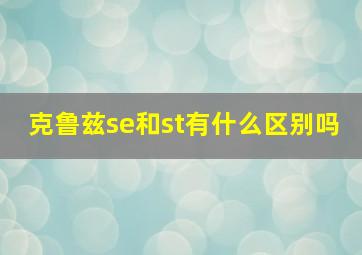 克鲁兹se和st有什么区别吗